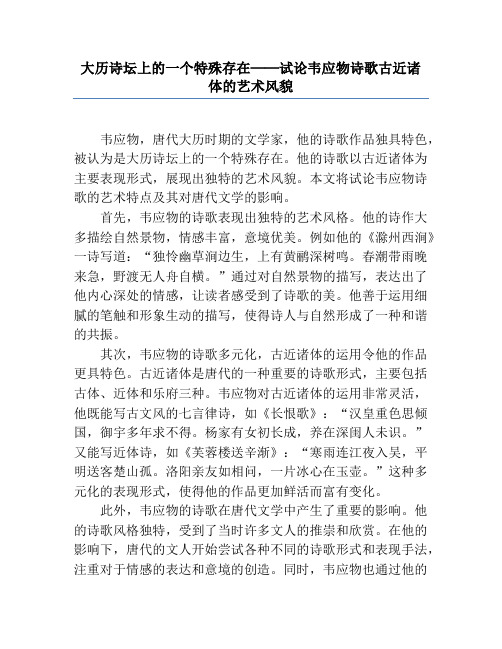 大历诗坛上的一个特殊存在——试论韦应物诗歌古近诸体的艺术风貌

韦应物，唐代大历时期的文学家，他的诗歌作品独具特色，被认为是大历诗坛上的一个特殊存在。他的诗歌以古近诸体为主要表现形式，展现出独特的艺术风貌。本文将试论韦应物诗歌的艺术特点及其对唐代文学的影响。

首先，韦应物的诗歌表现出独特的艺术风格。他的诗作大多描绘自然景物，情感丰富，意境优美。例如他的《滁州西涧》一诗写道：“独怜幽草涧边生，上有黄鹂深树鸣。春潮带雨晚来急，野渡无人舟自横。”通过对自然景物的描写，表达出了他内心深处的情感，让读者感受到了诗歌的美。他善于运用细腻的笔触和形象生动的描写，使得诗人与自然形成了一种和谐的共振。

其次，韦应物的诗歌多元化，古近诸体的运用令他的作品更具特色。古近诸体是唐代的一种重要的诗歌形式，主要包括古体、近体和乐府三种。韦应物对古近诸体的运用非常灵活，他既能写古文风的七言律诗，如《长恨歌》：“汉皇重色思倾国，御宇多年求不得。杨家有女初长成，养在深闺人未识。”又能写近体诗，如《芙蓉楼送辛渐》：“寒雨连江夜入吴，平明送客楚山孤。洛阳亲友如相问，一片冰心在玉壶。”这种多元化的表现形式，使得他的作品更加鲜活而富有变化。

此外，韦应物的诗歌在唐代文学中产生了重要的影响。他的诗歌风格独特，受到了当时许多文人的推崇和欣赏。在他的影响下，唐代的文人开始尝试各种不同的诗歌形式和表现手法，注重对于情感的表达和意境的创造。同时，韦应物也通过他的